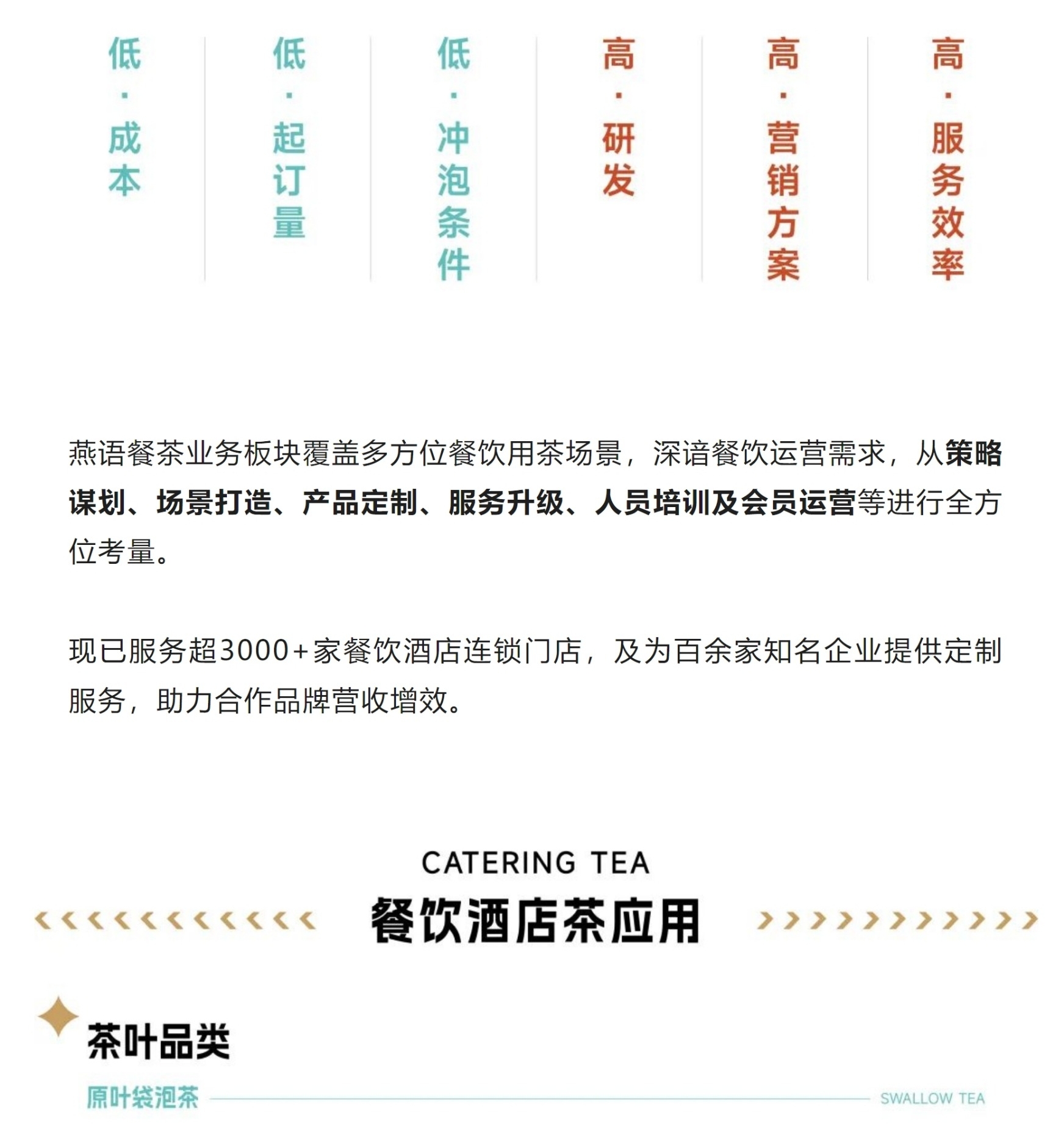 低·成本

低·起订量

低·冲泡条件

高·研发

高·营销方案

高·服务效率

燕语餐茶业务板块覆盖多方位餐饮用茶场景，深谙餐饮运营需求，从策略谋划、场景打造、产品定制、服务升级、人员培训及会员运营等进行全方位考量。

现已服务超3000+家餐饮酒店连锁门店，及为百余家知名企业提供定制服务，助力合作品牌营收增效。

CATERING TEA

餐饮酒店茶应用

茶叶品类

原叶袋泡茶

SWALLOW TEA